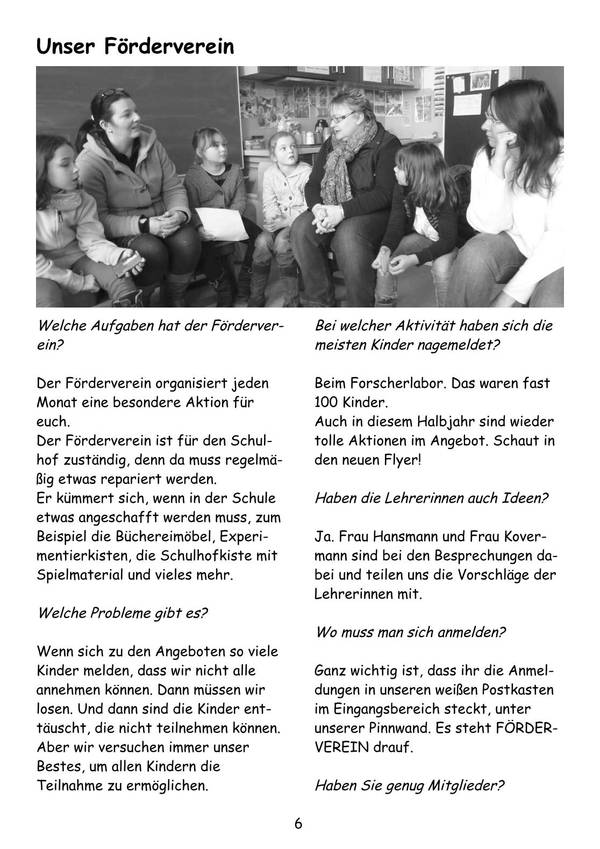 Unser Förderverein

Welche Aufgaben hat der Förderverein?

Der Förderverein organisiert jeden Monat eine besondere Aktion für euch.
Der Förderverein ist für den Schulhof zuständig, denn da muss regelmäßig etwas repariert werden.
Er kümmert sich, wenn in der Schule etwas angeschafft werden muss, zum Beispiel die Büchereimöbel, Experimentierkisten, die Schulhofkiste mit Spielmaterial und vieles mehr.

Welche Probleme gibt es?

Wenn sich zu den Angeboten so viele Kinder melden, dass wir nicht alle annehmen können. Dann müssen wir losen. Und dann sind die Kinder enttäuscht, die nicht teilnehmen können. Aber wir versuchen immer unser Bestes, um allen Kindern die Teilnahme zu ermöglichen.

Bei welcher Aktivität haben sich die meisten Kinder nagemeldet?

Beim Forscherlabor. Das waren fast 100 Kinder.
Auch in diesem Halbjahr sind wieder tolle Aktionen im Angebot. Schaut in den neuen Flyer!

Haben die Lehrerinnen auch Ideen?

Ja. Frau Hansmann und Frau Kovermann sind bei den Besprechungen dabei und teilen uns die Vorschläge der Lehrerinnen mit.

Wo muss man sich anmelden?

Ganz wichtig ist, dass ihr die Anmeldungen in unseren weißen Postkasten im Eingangsbereich steckt, unter unserer Pinnwand. Es steht FÖRDERVEREIN drauf.

Haben Sie genug Mitglieder?

6